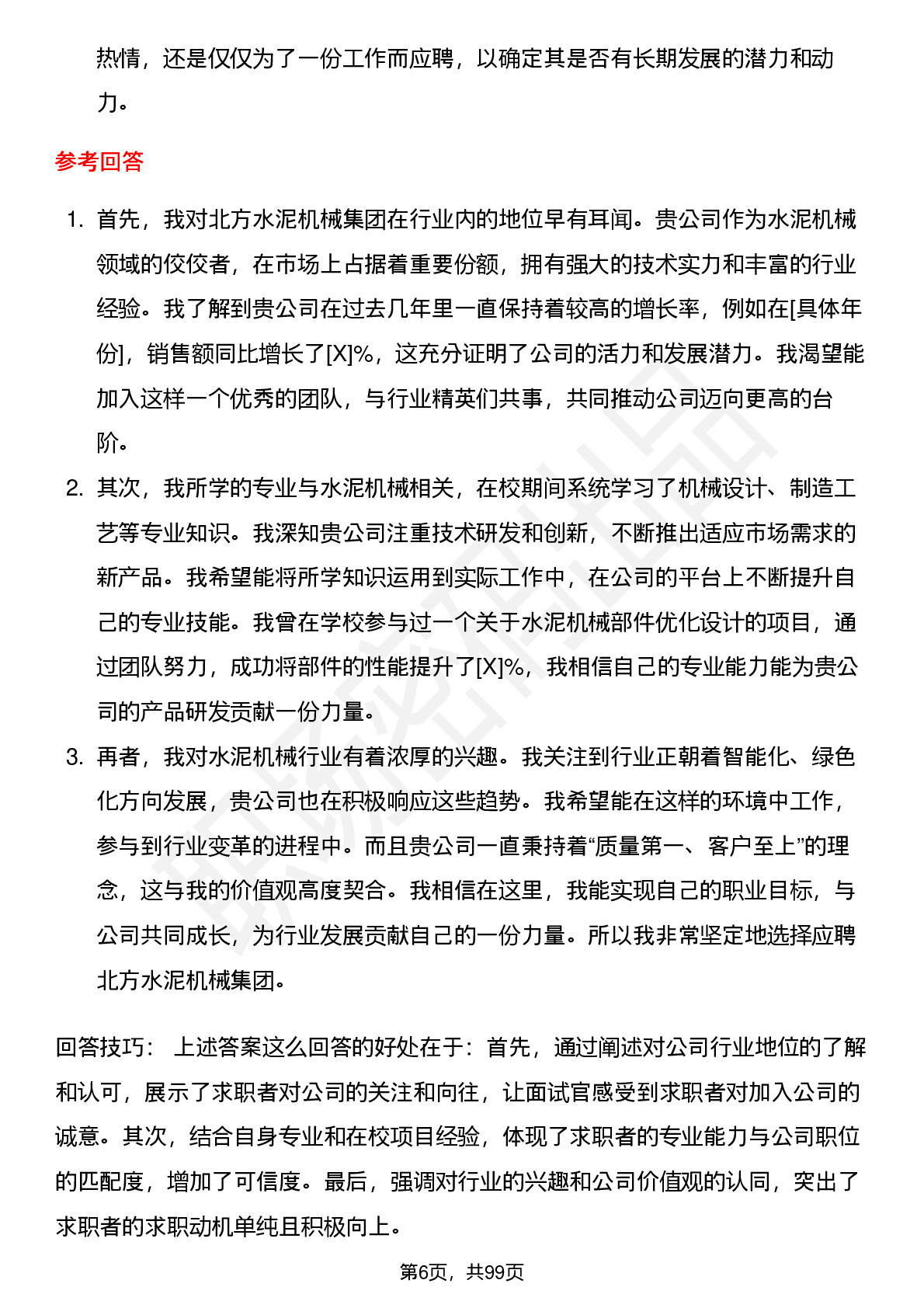 热情，还是仅仅为了一份工作而应聘，以确定其是否有长期发展的潜力和动力。

参考回答

1. 首先，我对北方水泥机械集团在行业内的地位早有耳闻。贵公司作为水泥机械领域的佼佼者，在市场上占据着重要份额，拥有强大的技术实力和丰富的行业经验。我了解到贵公司在过去几年里一直保持着较高的增长率，例如在[具体年份]，销售额同比增长了[X]%，这充分证明了公司的活力和发展潜力。我渴望能加入这样一个优秀的团队，与行业精英们共事，共同推动公司迈向更高的台阶。
2. 其次，我所学的专业与水泥机械相关，在校期间系统学习了机械设计、制造工艺等专业知识。我深知贵公司注重技术研发和创新，不断推出适应市场需求的新产品。我希望能将所学知识运用到实际工作中，在公司的平台上不断提升自己的专业技能。我曾在学校参与过一个关于水泥机械部件优化设计的项目，通过团队努力，成功将部件的性能提升了[X]%，我相信自己的专业能力能为贵公司的产品研发贡献一份力量。
3. 再者，我对水泥机械行业有着浓厚的兴趣。我关注到行业正朝着智能化、绿色化方向发展，贵公司也在积极响应这些趋势。我希望能在这样的环境中工作，参与到行业变革的进程中。而且贵公司一直秉持着“质量第一、客户至上”的理念，这与我的价值观高度契合。我相信在这里，我能实现自己的职业目标，与公司共同成长，为行业发展贡献自己的一份力量。所以我非常坚定地选择应聘北方水泥机械集团。

回答技巧： 上述答案这么回答的好处在于：首先，通过阐述对公司行业地位的了解和认可，展示了求职者对公司的关注和向往，让面试官感受到求职者对加入公司的诚意。其次，结合自身专业和在校项目经验，体现了求职者的专业能力与公司职位的匹配度，增加了可信度。最后，强调对行业的兴趣和公司价值观的认同，突出了求职者的求职动机单纯且积极向上。

第6页，共99页